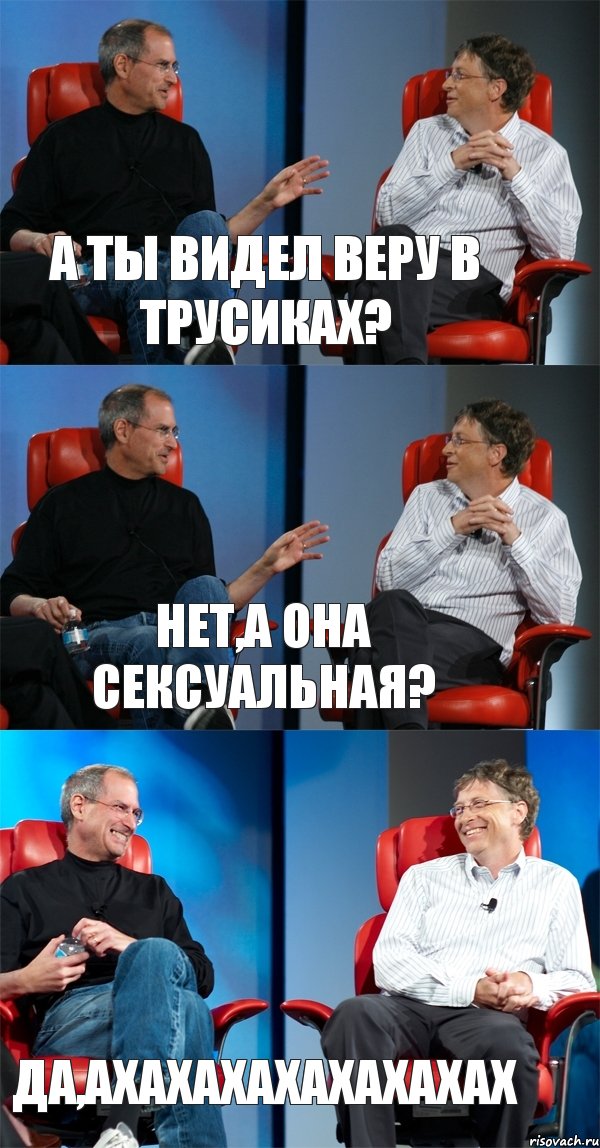 А ТЫ ВИДЕЛ ВЕРУ В ТРУСИКАХ?

НЕТ,А ОНА СЕКСУАЛЬНАЯ?

ДА,АХАХАХАХАХАХАХАХ

risovach.ru